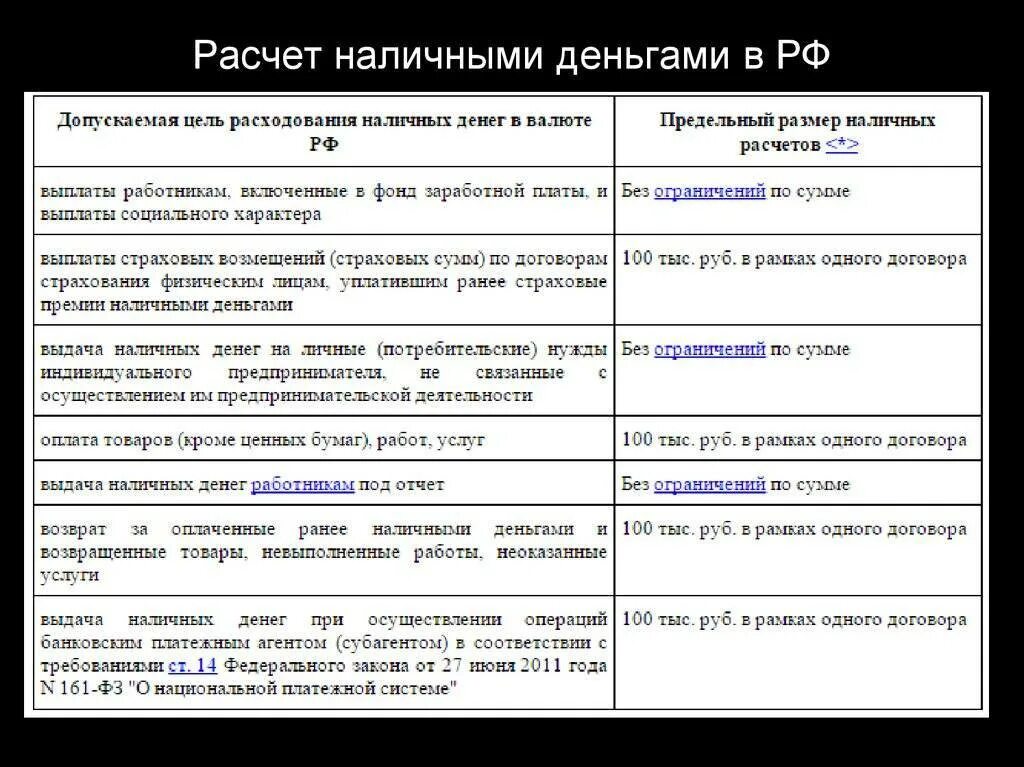 Расчет наличными деньгами в РФ

| Допускаемая цель расходования наличных денег в валюте РФ | Предельный размер наличных расчетов <*> |
|---|---|
| выплаты работникам, включенные в фонд заработной платы, и выплаты социального характера | Без ограничений по сумме |
| выплаты страховых возмещений (страховых сумм) по договорам страхования физическим лицам, уплатившим ранее страховые премии наличными деньгами | 100 тыс. руб. в рамках одного договора |
| выдача наличных денег на личные (потребительские) нужды индивидуального предпринимателя, не связанные с осуществлением им предпринимательской деятельности | Без ограничений по сумме |
| оплата товаров (кроме ценных бумаг), работ, услуг | 100 тыс. руб. в рамках одного договора |
| выдача наличных денег работникам под отчет | Без ограничений по сумме |
| возврат за оплаченные ранее наличными деньгами и возвращенные товары, невыполненные работы, неоказанные услуги | 100 тыс. руб. в рамках одного договора |
| выдача наличных денег при осуществлении операций банковским платежным агентом (субагентом) в соответствии с требованиями ст. 14 Федерального закона от 27 июня 2011 года N 161-ФЗ "О национальной платежной системе" | 100 тыс. руб. в рамках одного договора |